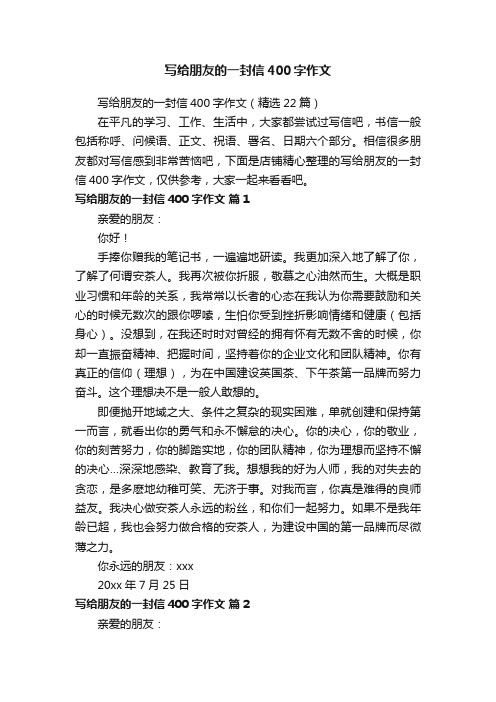 写给朋友的一封信 400 字作文

写给朋友的一封信 400 字作文（精选 22 篇）

在平凡的学习、工作、生活中，大家都尝试过写信吧，书信一般包括称呼、问候语、正文、祝语、署名、日期六个部分。相信很多朋友都对写信感到非常苦恼吧，下面是店铺精心整理的写给朋友的一封信 400 字作文，仅供参考，大家一起来看看吧。

写给朋友的一封信 400 字作文 篇 1

亲爱的朋友：

你好！

手捧你赠我的笔记书，一遍遍地研读。我更加深入地了解了你，了解了何谓安茶人。我再次被你折服，敬慕之心油然而生。大概是职业习惯和年龄的关系，我常常以长者的心态在我认为你需要鼓励和关心的时候无数次的跟你啰嗦，生怕你受到挫折影响情绪和健康（包括身心）。没想到，在我还时时对曾经的拥有怀有无数不舍的时候，你却一直振奋精神、把握时间，坚持着你的企业文化和团队精神。你有真正的信仰（理想），为在中国建设英国茶、下午茶第一品牌而努力奋斗。这个理想决不是一般人敢想的。

即便抛开地域之大、条件之复杂的现实困难，单就创建和保持第一而言，就看出你的勇气和永不懈怠的决心。你的决心，你的敬业，你的刻苦努力，你的脚踏实地，你的团队精神，你为理想而坚持不懈的决心...深深地感染、教育了我。想想我的好为人师，我的对失去的贪恋，是多麽地幼稚可笑、无济于事。对我而言，你真是难得的良师益友。我决心做安茶人永远的粉丝，和你们一起努力。如果不是我年龄已超，我也会努力做合格的安茶人，为建设中国的第一品牌而尽微薄之力。

你永远的朋友：xxx

20xx 年 7 月 25 日

写给朋友的一封信 400 字作文 篇 2

亲爱的朋友：